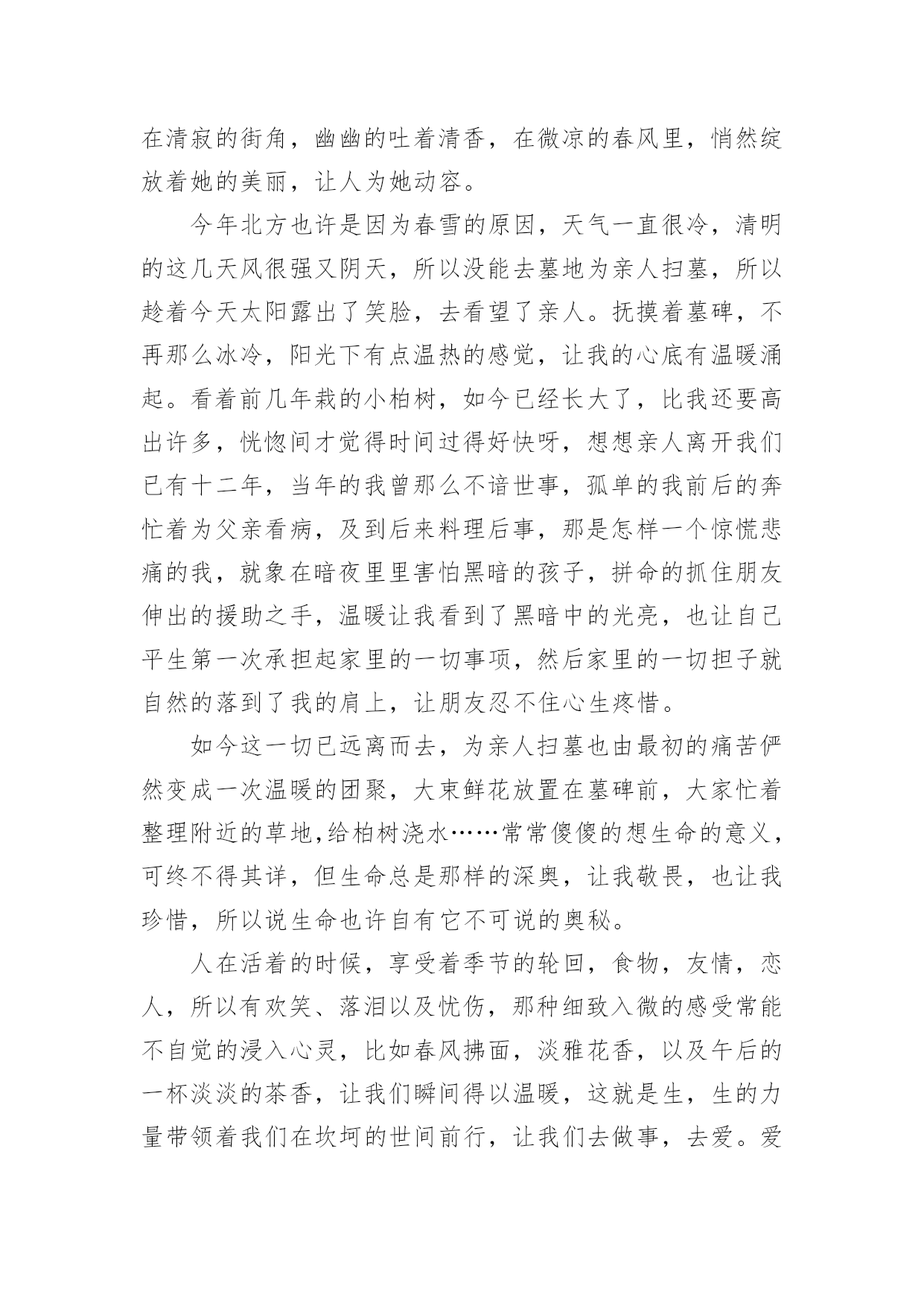 在清寂的街角，幽幽的吐着清香，在微凉的春风里，悄然绽放着她的美丽，让人为她动容。

今年北方也许是因为春雪的原因，天气一直很冷，清明的这几天风很强又阴天，所以没能去墓地为亲人扫墓，所以趁着今天太阳露出了笑脸，去看望了亲人。抚摸着墓碑，不再那么冰冷，阳光下有点温热的感觉，让我的心底有温暖涌起。看着前几年栽的小柏树，如今已经长大了，比我还要高出许多，恍惚间才觉得时间过得好快呀，想想亲人离开我们已有十二年，当年的我曾那么不谙世事，孤单的我前后的奔忙着为父亲看病，及到后来料理后事，那是怎样一个惊慌悲痛的我，就象在暗夜里里害怕黑暗的孩子，拼命的抓住朋友伸出的援助之手，温暖让我看到了黑暗中的光亮，也让自己平生第一次承担起家里的一切事项，然后家里的一切担子就自然的落到了我的肩上，让朋友忍不住心生疼惜。

如今这一切已远离而去，为亲人扫墓也由最初的痛苦俨然变成一次温暖的团聚，大束鲜花放置在墓碑前，大家忙着整理附近的草地,给柏树浇水……常常傻傻的想生命的意义，可终不得其详，但生命总是那样的深奥，让我敬畏，也让我珍惜，所以说生命也许自有它不可说的奥秘。

人在活着的时候，享受着季节的轮回，食物，友情，恋人，所以有欢笑、落泪以及忧伤，那种细致入微的感受常能不自觉的浸入心灵，比如春风拂面，淡雅花香，以及午后的一杯淡淡的茶香，让我们瞬间得以温暖，这就是生，生的力量带领着我们在坎坷的世间前行，让我们去做事，去爱。爱